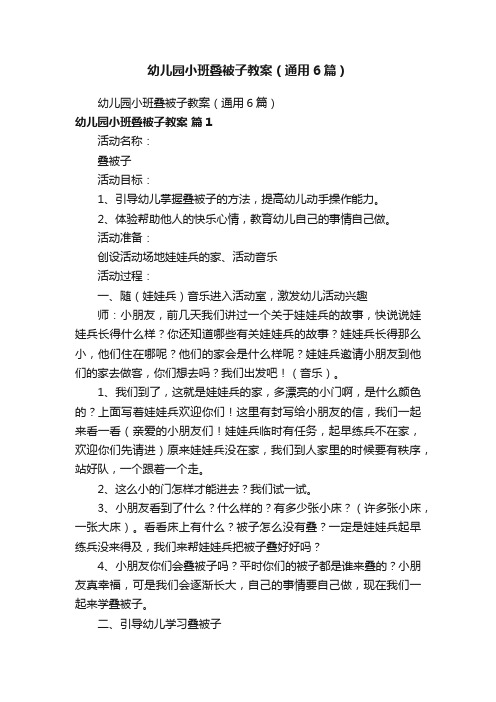 幼儿园小班叠被子教案（通用6篇）

幼儿园小班叠被子教案（通用6篇）

幼儿园小班叠被子教案 篇1

活动名称：

叠被子

活动目标：

1、引导幼儿掌握叠被子的方法，提高幼儿动手操作能力。

2、体验帮助他人的快乐心情，教育幼儿自己的事情自己做。

活动准备：

创设活动场地娃娃兵的家、活动音乐

活动过程：

一、随（娃娃兵）音乐进入活动室，激发幼儿活动兴趣

师：小朋友，前几天我们讲过一个关于娃娃兵的故事，快说说娃娃兵长得什么样？你还知道哪些有关娃娃兵的故事？娃娃兵长得那么小，他们住在哪呢？他们的家会是什么样呢？娃娃兵邀请小朋友到他们的家去做客，你们想去吗？我们出发吧！（音乐）。

1、我们到了，这就是娃娃兵的家，多漂亮的小门啊，是什么颜色的？上面写着娃娃兵欢迎你们！这里有封写给小朋友的信，我们一起来看一看（亲爱的小朋友们！娃娃兵临时有任务，起早练兵不在家，欢迎你们先请进）原来娃娃兵没在家，我们到人家里的时候要有秩序，站好队，一个跟着一个走。

2、这么小的门怎样才能进去？我们试一试。

3、小朋友看到了什么？什么样的？有多少张小床？（许多张小床，一张大床）。看看床上有什么？被子怎么没有叠？一定是娃娃兵起早练兵没来得及，我们来帮娃娃兵把被子叠好好吗？

4、小朋友你们会叠被子吗？平时你们的被子都是谁来叠的？小朋友真幸福，可是我们会逐渐长大，自己的事情要自己做，现在我们一起来学叠被子。

二、引导幼儿学习叠被子